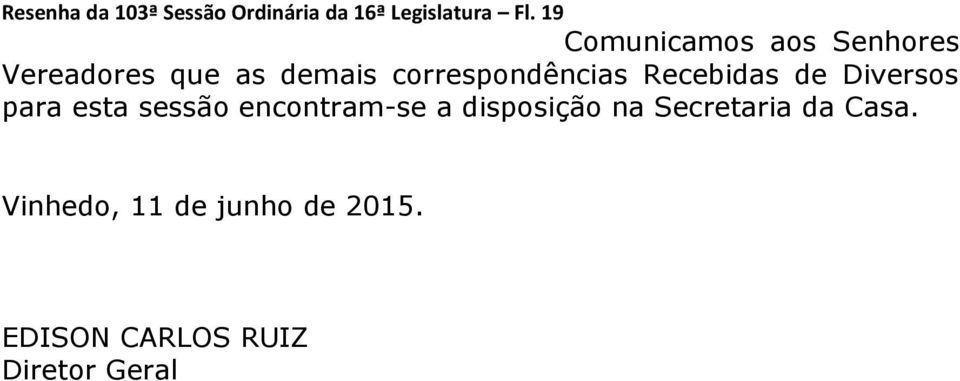 Resenha da 103ª Sessão Ordinária da 16ª Legislatura – Fl. 19

Comunicamos aos Senhores Vereadores que as demais correspondências Recebidas de Diversos para esta sessão encontram-se a disposição na Secretaria da Casa.

Vinhedo, 11 de junho de 2015.

EDISON CARLOS RUIZ
Diretor Geral